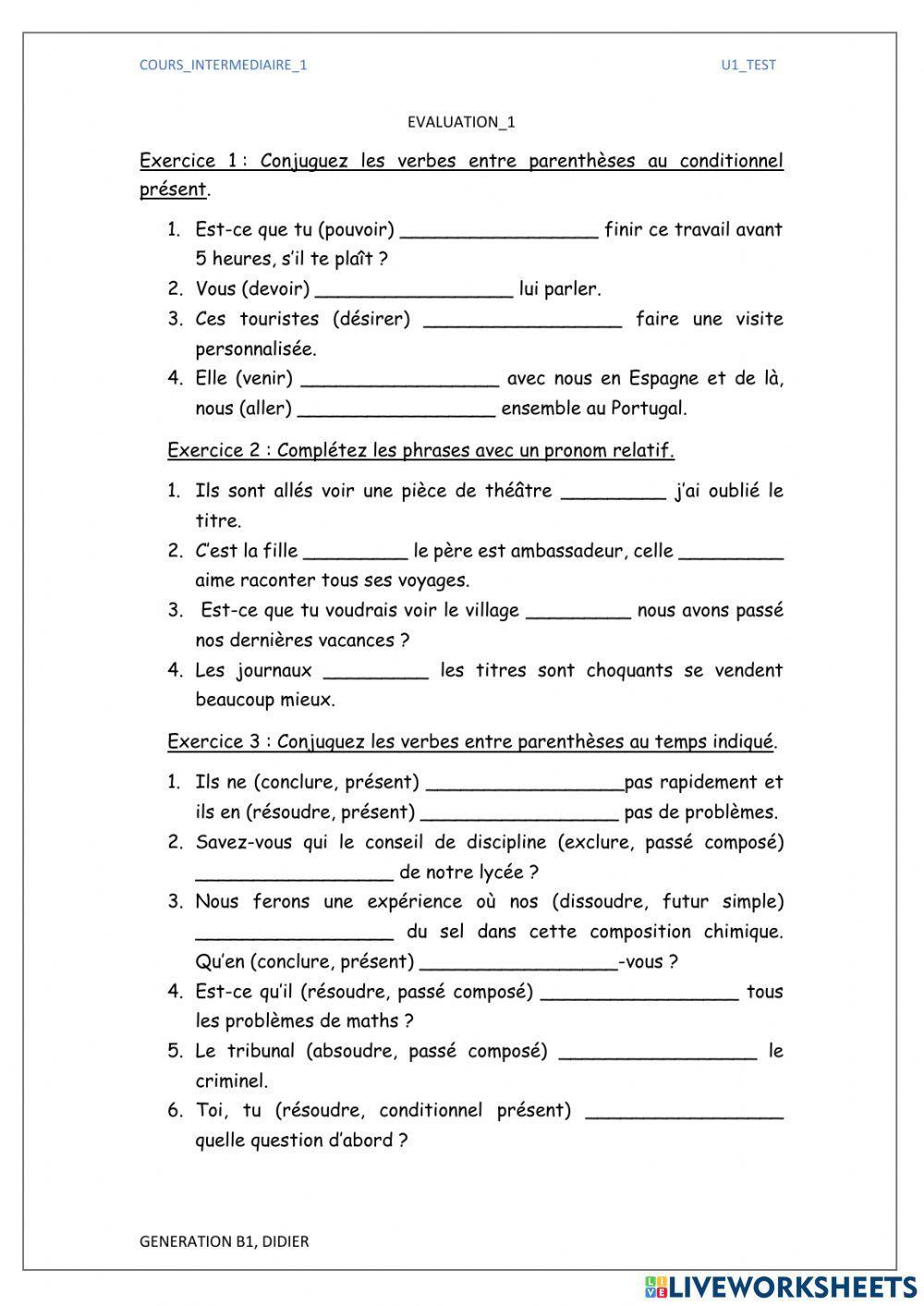 COURS_INTERMEDIAIRE_1

U1_TEST

EVALUATION_1

Exercice 1 : Conjuguez les verbes entre parenthèses au conditionnel présent.

1. Est-ce que tu (pouvoir) _________________ finir ce travail avant 5 heures, s'il te plaît ?
2. Vous (devoir) _________________ lui parler.
3. Ces touristes (désirer) _________________ faire une visite personnalisée.
4. Elle (venir) _________________ avec nous en Espagne et de là, nous (aller) _________________ ensemble au Portugal.

Exercice 2 : Complétez les phrases avec un pronom relatif.

1. Ils sont allés voir une pièce de théâtre _________ j'ai oublié le titre.
2. C'est la fille _________ le père est ambassadeur, celle _________ aime raconter tous ses voyages.
3. Est-ce que tu voudrais voir le village _________ nous avons passé nos dernières vacances ?
4. Les journaux _________ les titres sont choquants se vendent beaucoup mieux.

Exercice 3 : Conjuguez les verbes entre parenthèses au temps indiqué.

1. Ils ne (conclure, présent) _________________pas rapidement et ils en (résoudre, présent) _________________ pas de problèmes.
2. Savez-vous qui le conseil de discipline (exclure, passé composé) _________________ de notre lycée ?
3. Nous ferons une expérience où nos (dissoudre, futur simple) _________________ du sel dans cette composition chimique. Qu'en (conclure, présent) _________________-vous ?
4. Est-ce qu'il (résoudre, passé composé) _________________ tous les problèmes de maths ?
5. Le tribunal (absoudre, passé composé) _________________ le criminel.
6. Toi, tu (résoudre, conditionnel présent) _________________ quelle question d'abord ?

GENERATION B1, DIDIER

LIVEWORKSHEETS